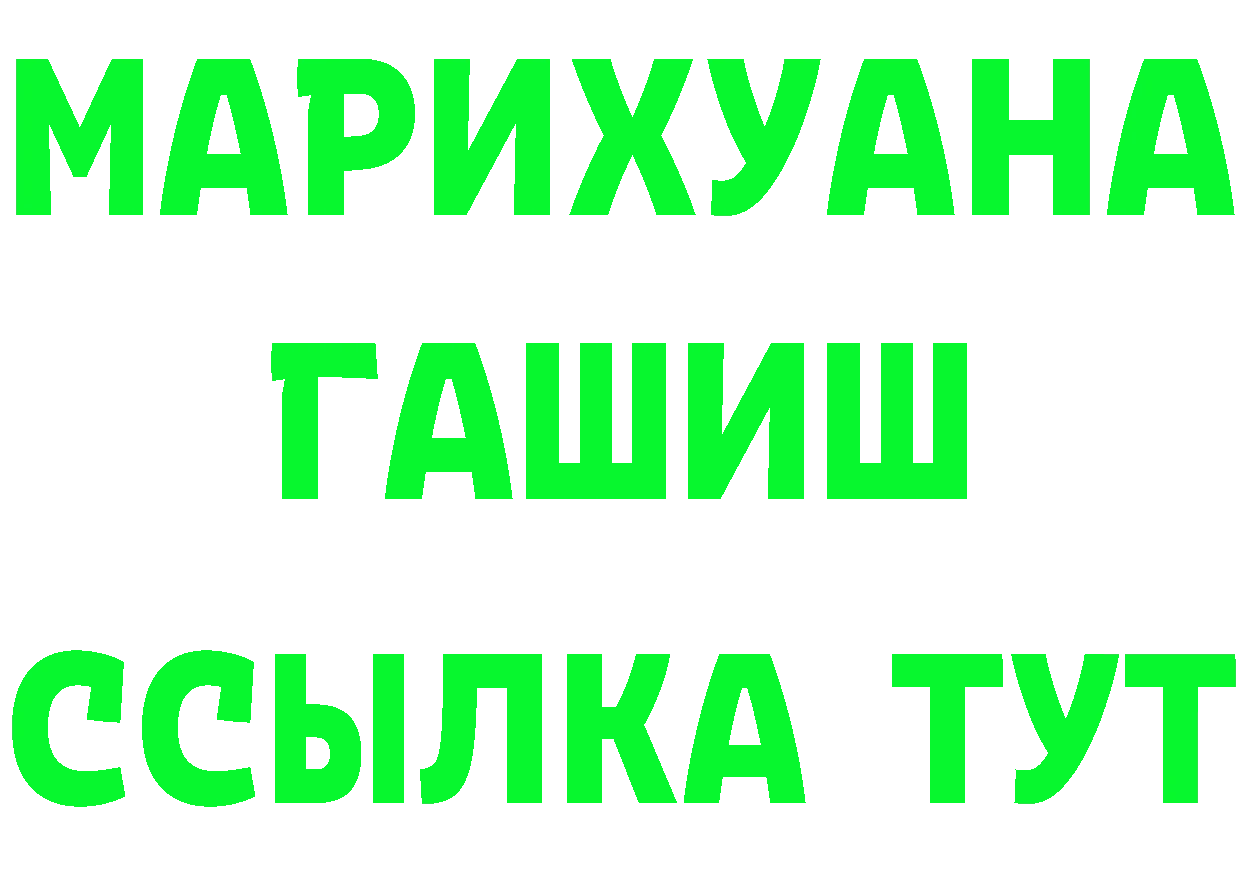 МАРИХУАНА
ГАШИШ
ССЫЛКА ТУТ